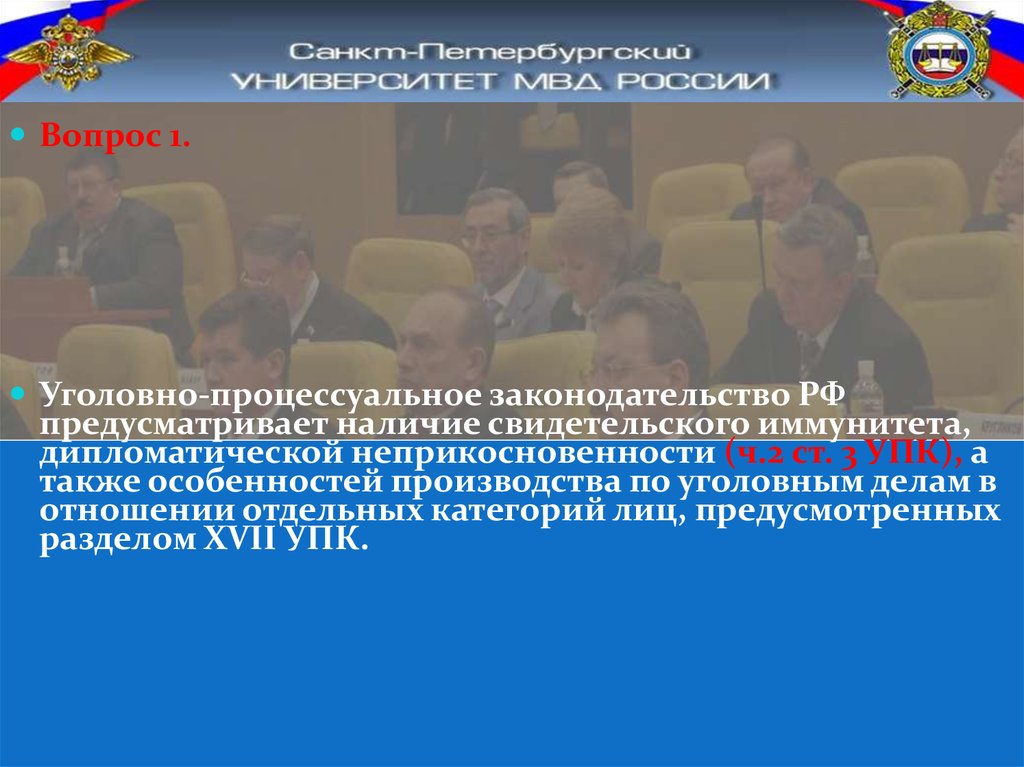 Санкт-Петербургский
УНИВЕРСИТЕТ МВД РОССИИ

Вопрос 1.

Уголовно-процессуальное законодательство РФ предусматривает наличие свидетельского иммунитета, дипломатической неприкосновенности (ч.2 ст. 3 УПК), а также особенностей производства по уголовным делам в отношении отдельных категорий лиц, предусмотренных разделом XVII УПК.